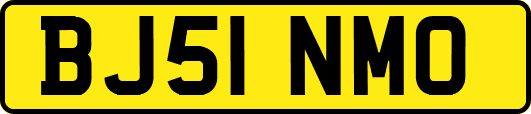 BJ51 NMO